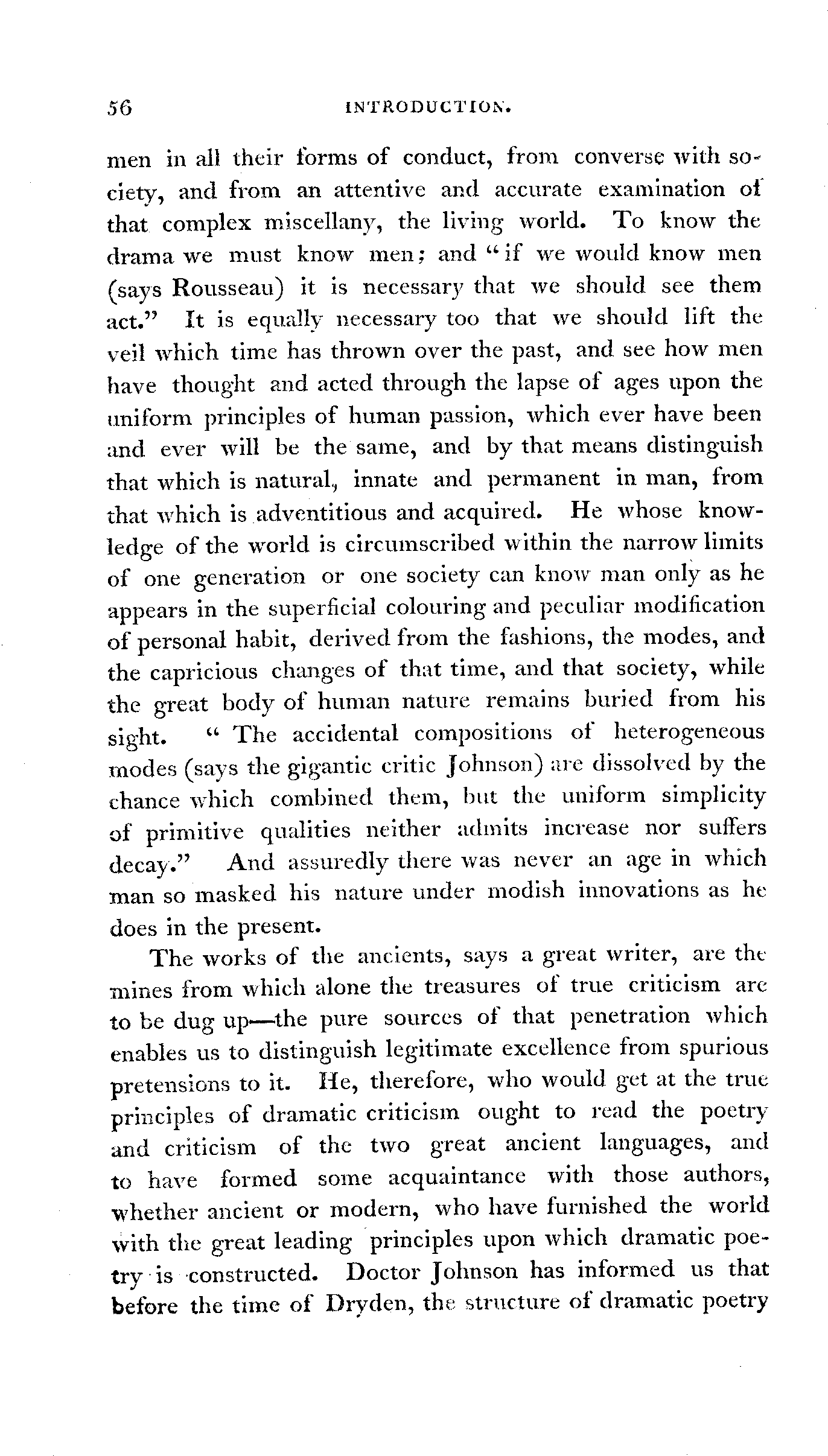 56 INTRODUCTION.

men in all their forms of conduct, from converse with society, and from an attentive and accurate examination of that complex miscellany, the living world. To know the drama we must know men; and "if we would know men (says Rousseau) it is necessary that we should see them act." It is equally necessary too that we should lift the veil which time has thrown over the past, and see how men have thought and acted through the lapse of ages upon the uniform principles of human passion, which ever have been and ever will be the same, and by that means distinguish that which is natural, innate and permanent in man, from that which is adventitious and acquired. He whose knowledge of the world is circumscribed within the narrow limits of one generation or one society can know man only as he appears in the superficial colouring and peculiar modification of personal habit, derived from the fashions, the modes, and the capricious changes of that time, and that society, while the great body of human nature remains buried from his sight. "The accidental compositions of heterogeneous modes (says the gigantic critic Johnson) are dissolved by the chance which combined them, but the uniform simplicity of primitive qualities neither admits increase nor suffers decay." And assuredly there was never an age in which man so masked his nature under modish innovations as he does in the present.

The works of the ancients, says a great writer, are the mines from which alone the treasures of true criticism are to be dug up—the pure sources of that penetration which enables us to distinguish legitimate excellence from spurious pretensions to it. He, therefore, who would get at the true principles of dramatic criticism ought to read the poetry and criticism of the two great ancient languages, and to have formed some acquaintance with those authors, whether ancient or modern, who have furnished the world with the great leading principles upon which dramatic poetry is constructed. Doctor Johnson has informed us that before the time of Dryden, the structure of dramatic poetry